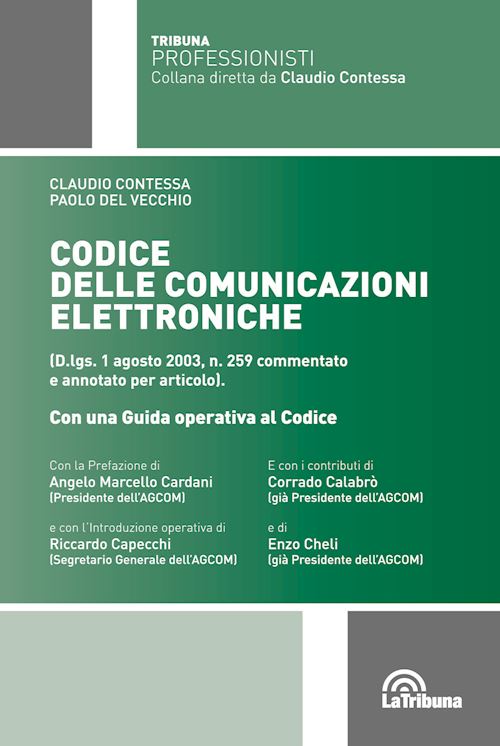 TRIBUNA
PROFESSIONISTI
Collana diretta da Claudio Contessa

CLAUDIO CONTESSA
PAOLO DEL VECCHIO

CODICE DELLE COMUNICAZIONI ELETTRONICHE

(D.lgs. 1 agosto 2003, n. 259 commentato e annotato per articolo).

Con una Guida operativa al Codice

Con la Prefazione di
Angelo Marcello Cardani
(Presidente dell'AGCOM)

e con l'Introduzione operativa di
Riccardo Capecchi
(Segretario Generale dell'AGCOM)

E con i contributi di
Corrado Calabrò
(già Presidente dell'AGCOM)

e di
Enzo Cheli
(già Presidente dell'AGCOM)

LaTribuna